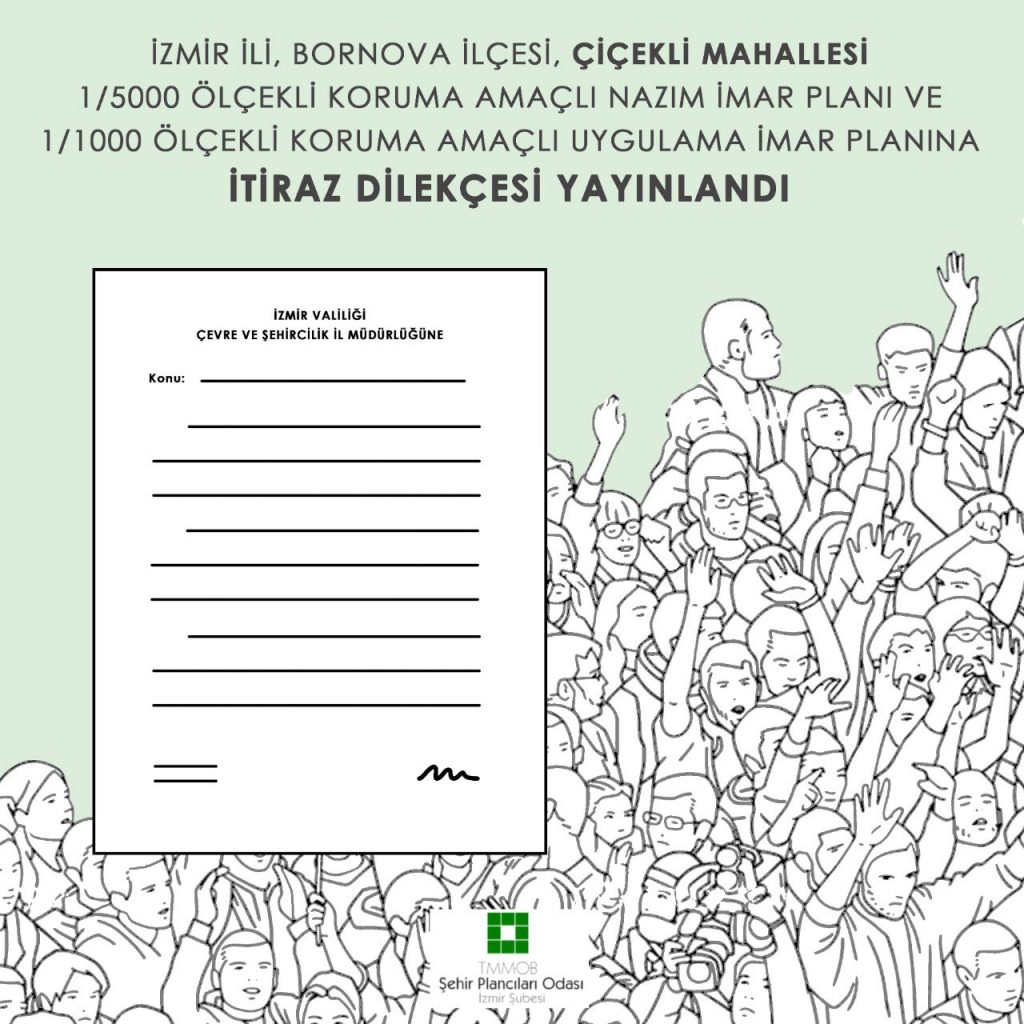 İZMİR İLİ, BORNOVA İLÇESİ, ÇİÇEKLİ MAHALLESİ
1/5000 ÖLÇEKLİ KORUMA AMAÇLI NAZIM İMAR PLANI VE
1/1000 ÖLÇEKLİ KORUMA AMAÇLI UYGULAMA İMAR PLANINA
İTİRAZ DİLEKÇESİ YAYINLANDI

İZMİR VALİLİĞİ
ÇEVRE VE ŞEHİRCİLİK İL MÜDÜRLÜĞÜNE

Konu: ____

TMMOB
Şehir Plancıları Odası
İzmir Şubesi